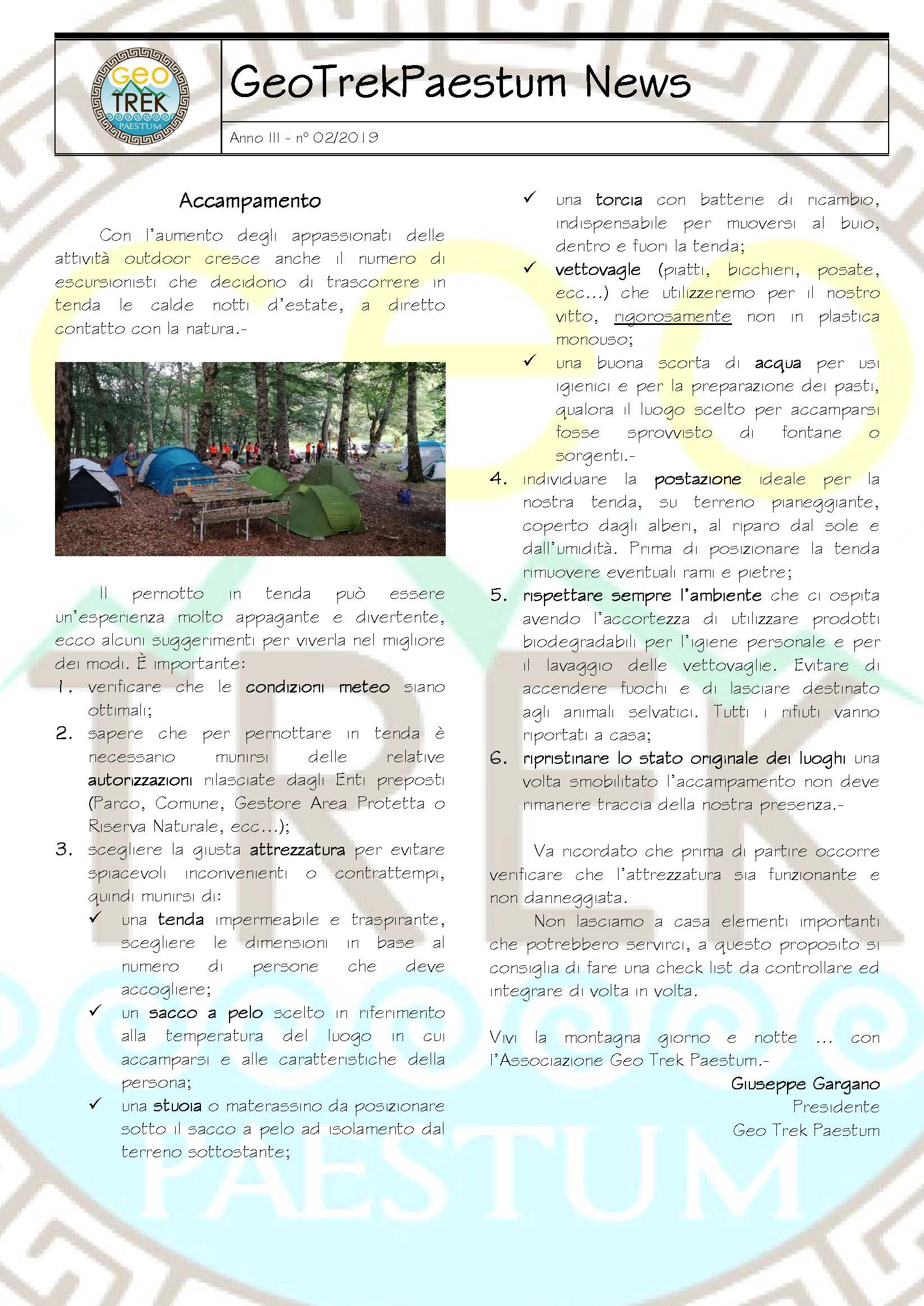 Geo TREK PAESTUM

GeoTrekPaestum News

Anno III - n° 02/2019

Accampamento

Con l'aumento degli appassionati delle attività outdoor cresce anche il numero di escursionisti che decidono di trascorrere in tenda le calde notti d'estate, a diretto contatto con la natura.-

Il pernotto in tenda può essere un'esperienza molto appagante e divertente, ecco alcuni suggerimenti per viverla nel migliore dei modi. È importante:

1. verificare che le condizioni meteo siano ottimali;
2. sapere che per pernottare in tenda è necessario munirsi delle relative autorizzazioni rilasciate dagli Enti preposti (Parco, Comune, Gestore Area Protetta o Riserva Naturale, ecc…);
3. scegliere la giusta attrezzatura per evitare spiacevoli inconvenienti o contrattempi, quindi munirsi di:
✓ una tenda impermeabile e traspirante, scegliere le dimensioni in base al numero di persone che deve accogliere;
✓ un sacco a pelo scelto in riferimento alla temperatura del luogo in cui accamparsi e alle caratteristiche della persona;
✓ una stuoia o materassino da posizionare sotto il sacco a pelo ad isolamento dal terreno sottostante;
✓ una torcia con batterie di ricambio, indispensabile per muoversi al buio, dentro e fuori la tenda;
✓ vettovagle (piatti, bicchieri, posate, ecc…) che utilizzeremo per il nostro vitto, rigorosamente non in plastica monouso;
✓ una buona scorta di acqua per usi igienici e per la preparazione dei pasti, qualora il luogo scelto per accamparsi fosse sprovvisto di fontane o sorgenti.-
4. individuare la postazione ideale per la nostra tenda, su terreno pianeggiante, coperto dagli alberi, al riparo dal sole e dall'umidità. Prima di posizionare la tenda rimuovere eventuali rami e pietre;
5. rispettare sempre l'ambiente che ci ospita avendo l'accortezza di utilizzare prodotti biodegradabili per l'igiene personale e per il lavaggio delle vettovaglie. Evitare di accendere fuochi e di lasciare destinato agli animali selvatici. Tutti i rifiuti vanno riportati a casa;
6. ripristinare lo stato originale dei luoghi una volta smobilitato l'accampamento non deve rimanere traccia della nostra presenza.-

Va ricordato che prima di partire occorre verificare che l'attrezzatura sia funzionante e non danneggiata.

Non lasciamo a casa elementi importanti che potrebbero servirci, a questo proposito si consiglia di fare una check list da controllare ed integrare di volta in volta.

Vivi la montagna giorno e notte … con l'Associazione Geo Trek Paestum.-

Giuseppe Gargano
Presidente
Geo Trek Paestum